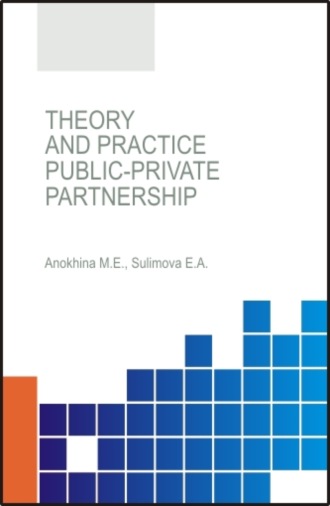 THEORY
AND PRACTICE
PUBLIC-PRIVATE
PARTNERSHIP

Anokhina M.E., Sulimova E.A.